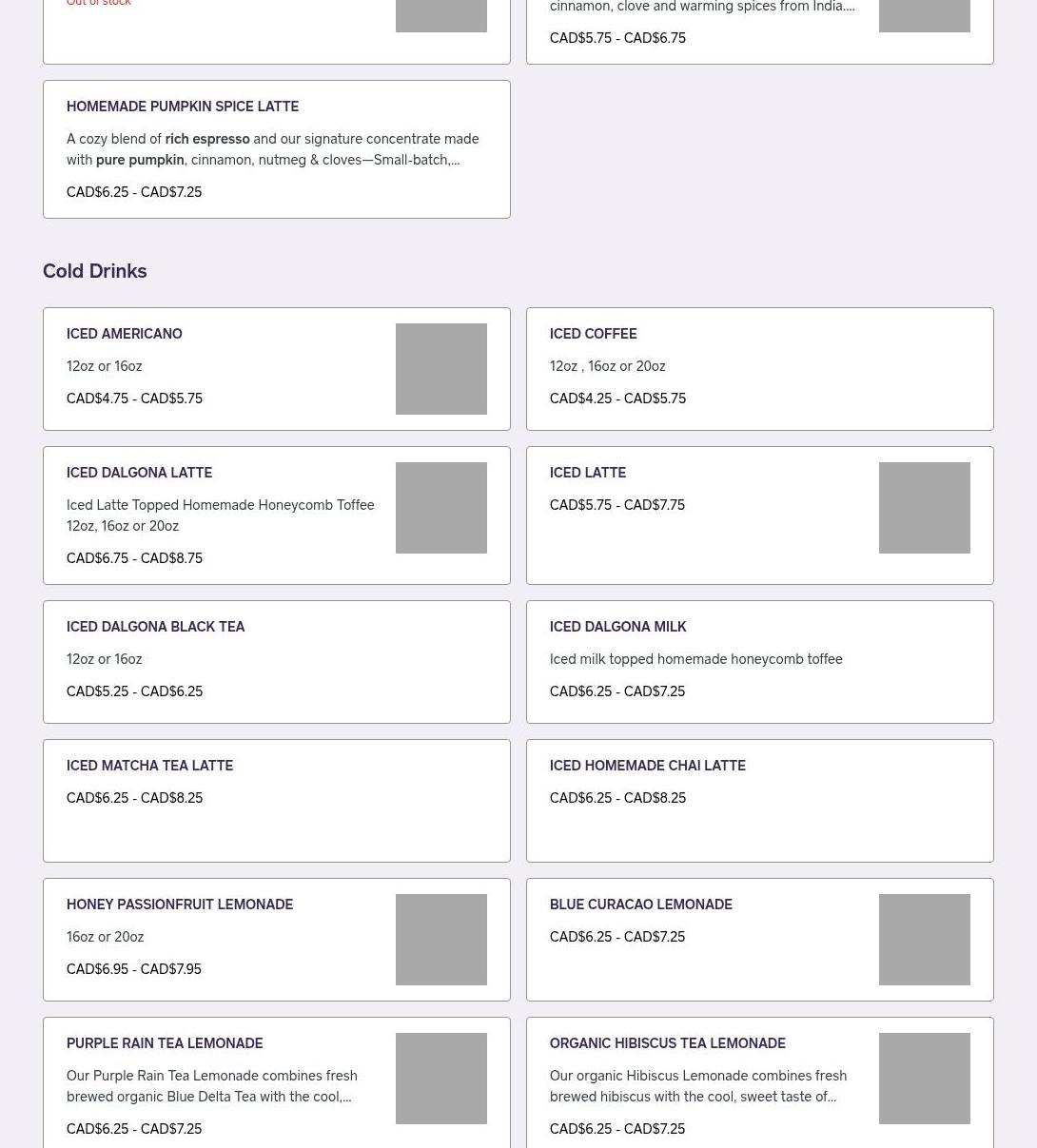 Out of stock

cinnamon, clove and warming spices from India....

CAD$5.75 - CAD$6.75

HOMEMADE PUMPKIN SPICE LATTE

A cozy blend of rich espresso and our signature concentrate made with pure pumpkin, cinnamon, nutmeg & cloves—Small-batch,...

CAD$6.25 - CAD$7.25

Cold Drinks

ICED AMERICANO

12oz or 16oz

CAD$4.75 - CAD$5.75

ICED COFFEE

12oz , 16oz or 20oz

CAD$4.25 - CAD$5.75

ICED DALGONA LATTE

Iced Latte Topped Homemade Honeycomb Toffee 12oz, 16oz or 20oz

CAD$6.75 - CAD$8.75

ICED LATTE

CAD$5.75 - CAD$7.75

ICED DALGONA BLACK TEA

12oz or 16oz

CAD$5.25 - CAD$6.25

ICED DALGONA MILK

Iced milk topped homemade honeycomb toffee

CAD$6.25 - CAD$7.25

ICED MATCHA TEA LATTE

CAD$6.25 - CAD$8.25

ICED HOMEMADE CHAI LATTE

CAD$6.25 - CAD$8.25

HONEY PASSIONFRUIT LEMONADE

16oz or 20oz

CAD$6.95 - CAD$7.95

BLUE CURACAO LEMONADE

CAD$6.25 - CAD$7.25

PURPLE RAIN TEA LEMONADE

Our Purple Rain Tea Lemonade combines fresh brewed organic Blue Delta Tea with the cool,...

CAD$6.25 - CAD$7.25

ORGANIC HIBISCUS TEA LEMONADE

Our organic Hibiscus Lemonade combines fresh brewed hibiscus with the cool, sweet taste of...

CAD$6.25 - CAD$7.25